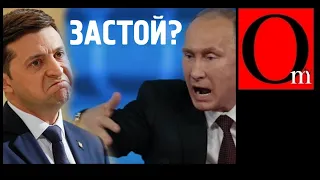 ЗАСТОЙ?

Om